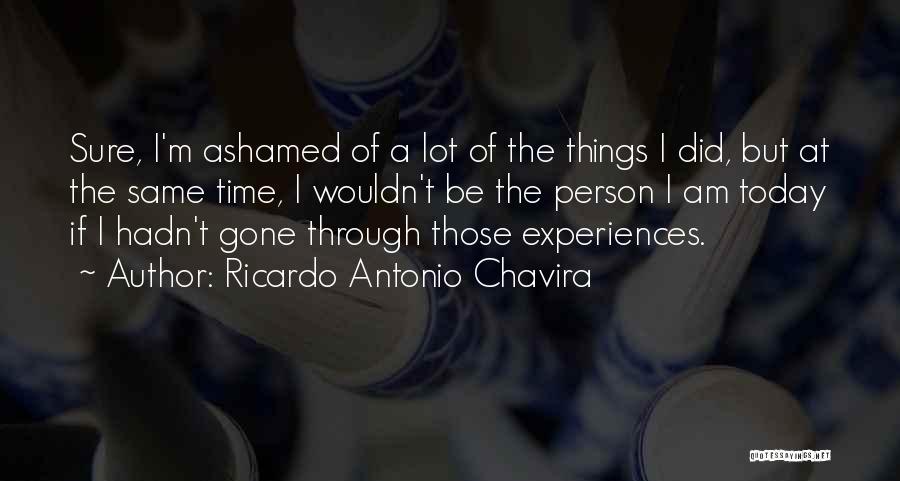 Sure, I'm ashamed of a lot of the things I did, but at the same time, I wouldn't be the person I am today if I hadn't gone through those experiences.

~ Author: Ricardo Antonio Chavira

QUOTESSAYINGS.NET